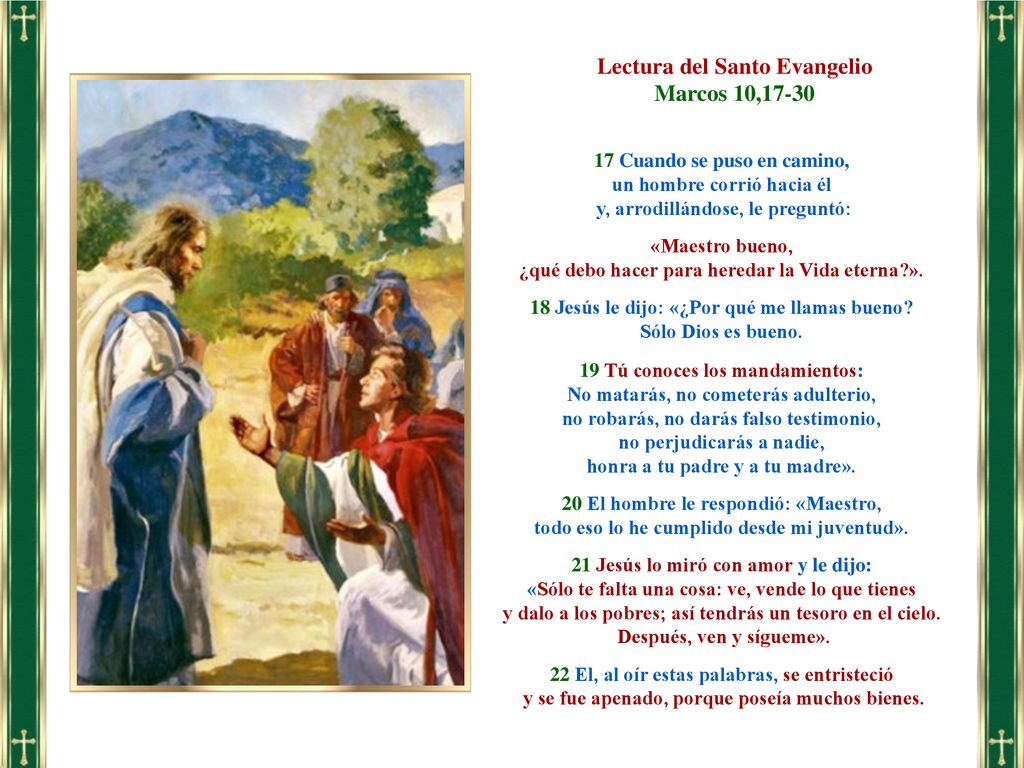 Lectura del Santo Evangelio
Marcos 10,17-30

17 Cuando se puso en camino, un hombre corrió hacia él y, arrodillándose, le preguntó:

«Maestro bueno, ¿qué debo hacer para heredar la Vida eterna?».

18 Jesús le dijo: «¿Por qué me llamas bueno? Sólo Dios es bueno.

19 Tú conoces los mandamientos: No matarás, no cometerás adulterio, no robarás, no darás falso testimonio, no perjudicarás a nadie, honra a tu padre y a tu madre».

20 El hombre le respondió: «Maestro, todo eso lo he cumplido desde mi juventud».

21 Jesús lo miró con amor y le dijo: «Sólo te falta una cosa: ve, vende lo que tienes y dalo a los pobres; así tendrás un tesoro en el cielo. Después, ven y sígueme».

22 El, al oír estas palabras, se entristeció y se fue apenado, porque poseía muchos bienes.